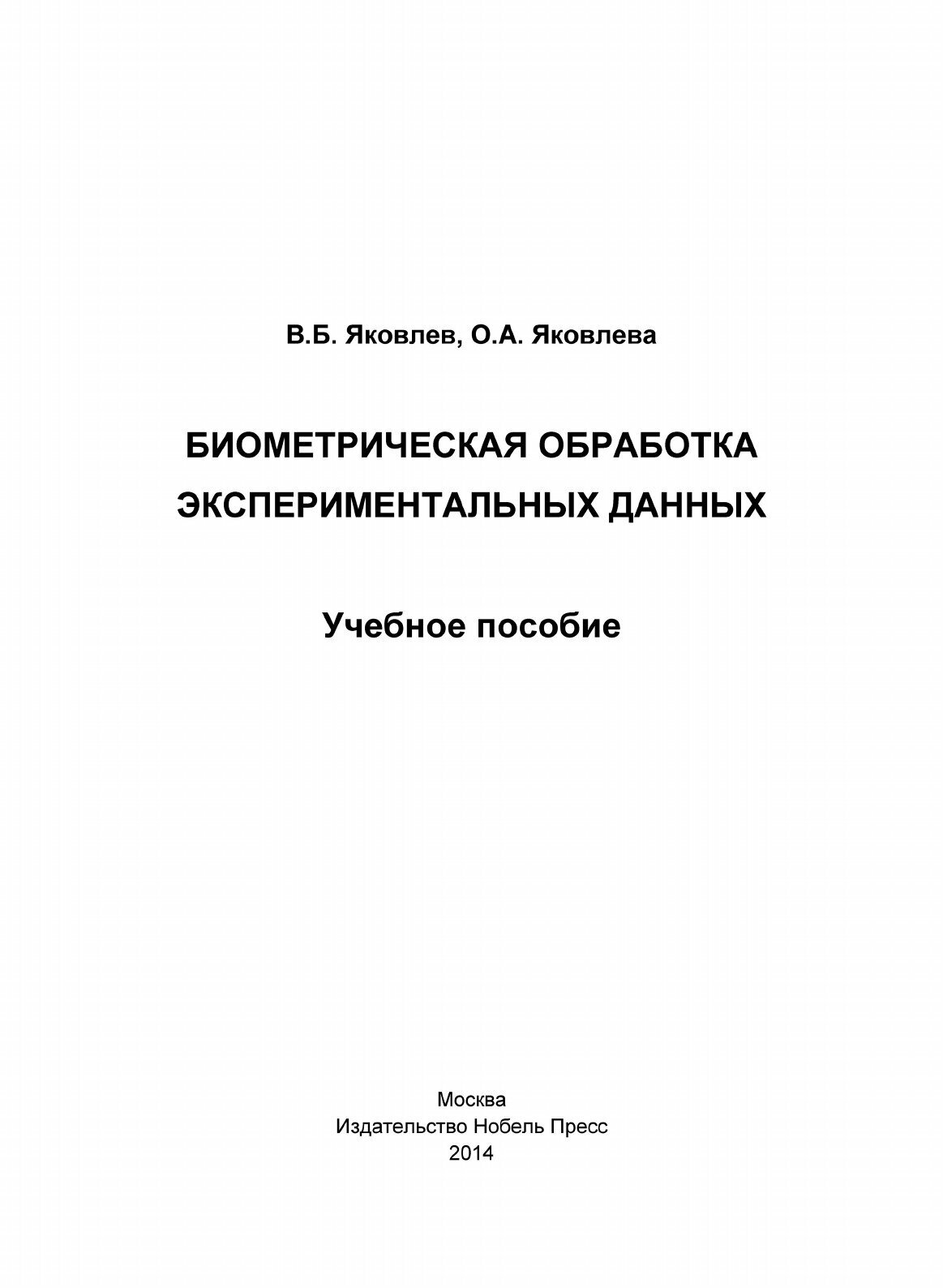 В.Б. Яковлев, О.А. Яковлева

БИОМЕТРИЧЕСКАЯ ОБРАБОТКА ЭКСПЕРИМЕНТАЛЬНЫХ ДАННЫХ

Учебное пособие

Москва
Издательство Нобель Пресс
2014